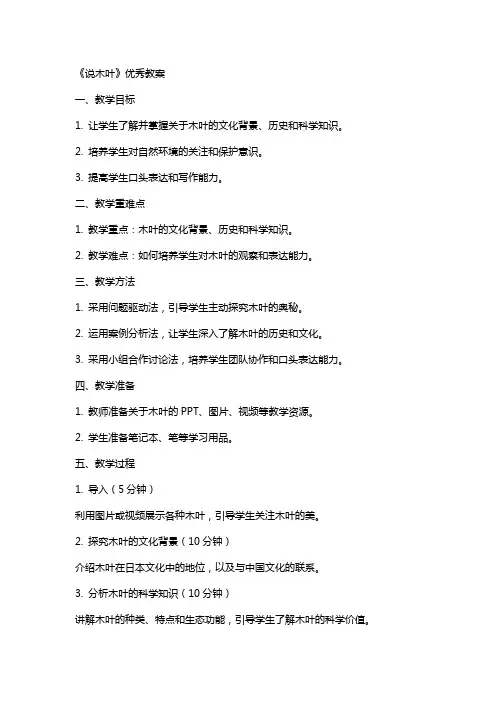 《说木叶》优秀教案

一、教学目标

1. 让学生了解并掌握关于木叶的文化背景、历史和科学知识。

2. 培养学生对自然环境的关注和保护意识。

3. 提高学生口头表达和写作能力。

二、教学重难点

1. 教学重点：木叶的文化背景、历史和科学知识。

2. 教学难点：如何培养学生对木叶的观察和表达能力。

三、教学方法

1. 采用问题驱动法，引导学生主动探究木叶的奥秘。

2. 运用案例分析法，让学生深入了解木叶的历史和文化。

3. 采用小组合作讨论法，培养学生团队协作和口头表达能力。

四、教学准备

1. 教师准备关于木叶的 PPT、图片、视频等教学资源。

2. 学生准备笔记本、笔等学习用品。

五、教学过程

1. 导入（5 分钟）

利用图片或视频展示各种木叶，引导学生关注木叶的美。

2. 探究木叶的文化背景（10 分钟）

介绍木叶在日本文化中的地位，以及与中国文化的联系。

3. 分析木叶的科学知识（10 分钟）

讲解木叶的种类、特点和生态功能，引导学生了解木叶的科学价值。